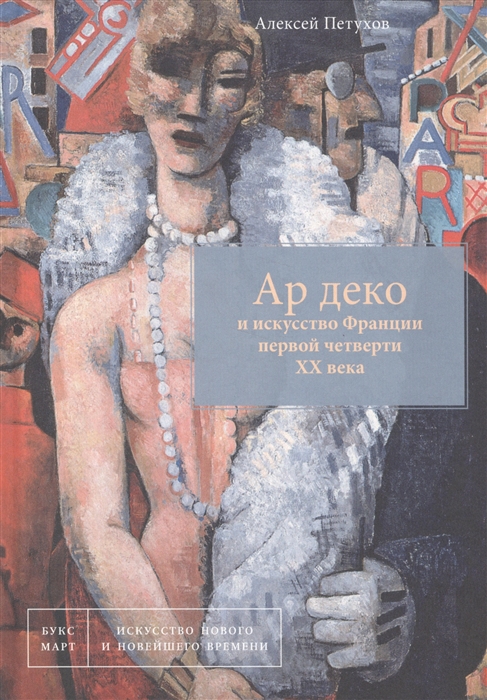 Алексей Петухов

Ар деко
и искусство Франции первой четверти XX века

БУКС МАРТ

ИСКУССТВО НОВОГО И НОВЕЙШЕГО ВРЕМЕНИ